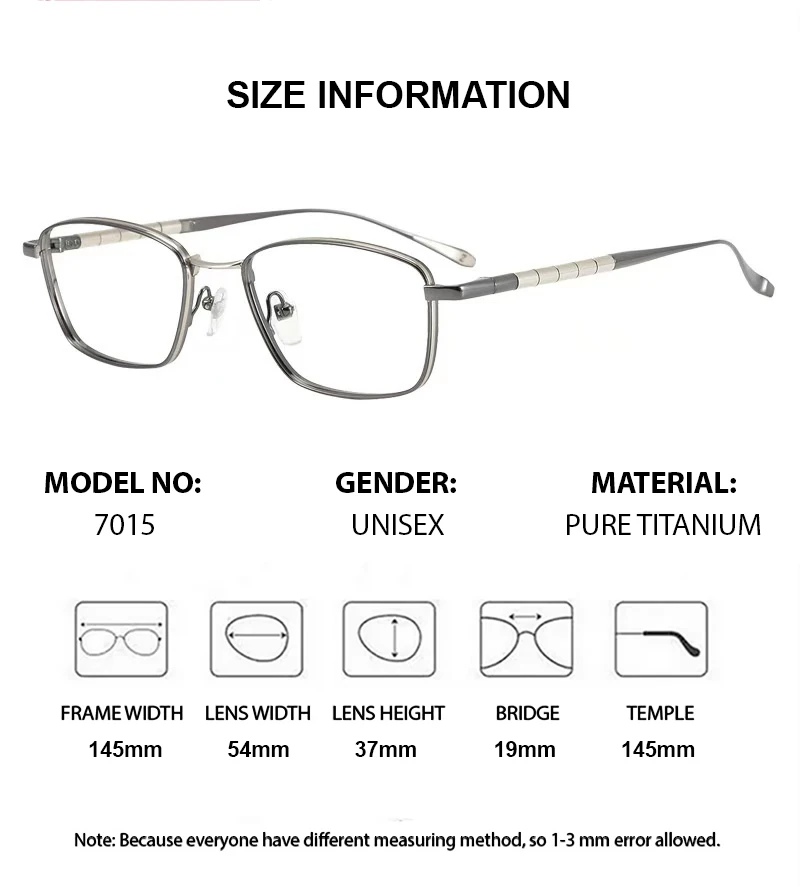 SIZE INFORMATION

MODEL NO:
7015

GENDER:
UNISEX

MATERIAL:
PURE TITANIUM

FRAME WIDTH
145mm

LENS WIDTH
54mm

LENS HEIGHT
37mm

BRIDGE
19mm

TEMPLE
145mm

Note: Because everyone have different measuring method, so 1-3 mm error allowed.